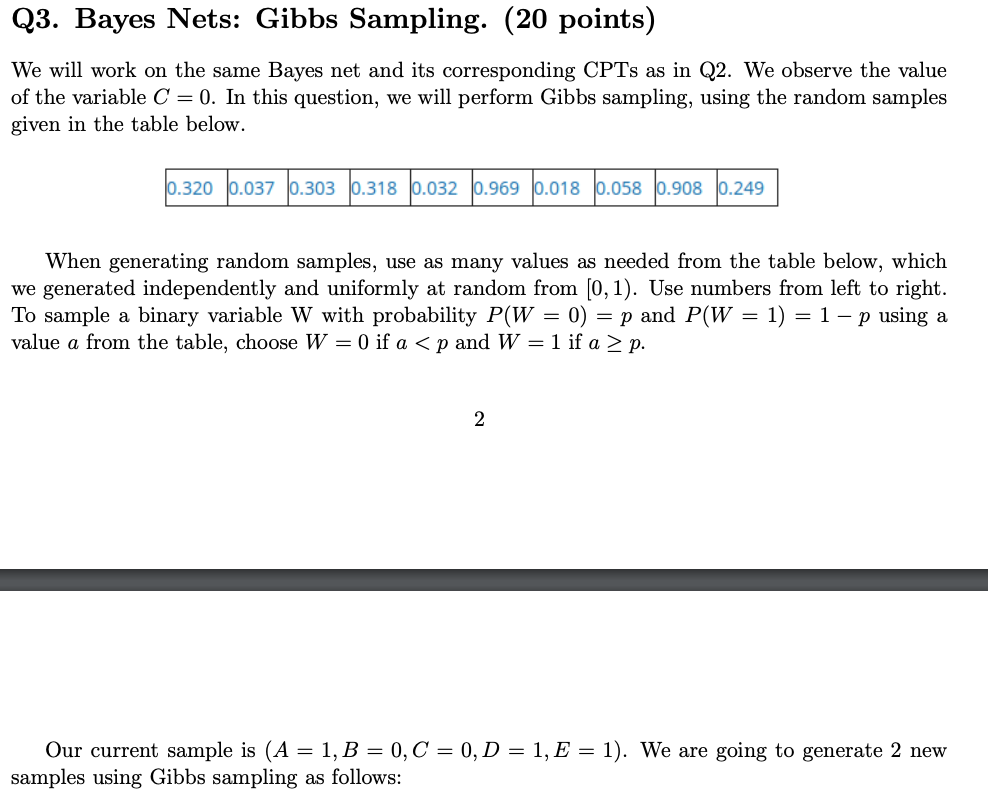 Q3. Bayes Nets: Gibbs Sampling. (20 points)

We will work on the same Bayes net and its corresponding CPTs as in Q2. We observe the value of the variable $C = 0$. In this question, we will perform Gibbs sampling, using the random samples given in the table below.

| 0.320 | 0.037 | 0.303 | 0.318 | 0.032 | 0.969 | 0.018 | 0.058 | 0.908 | 0.249 |
|---|---|---|---|---|---|---|---|---|---|

When generating random samples, use as many values as needed from the table below, which we generated independently and uniformly at random from $[0, 1)$. Use numbers from left to right. To sample a binary variable W with probability $P(W = 0) = p$ and $P(W = 1) = 1 - p$ using a value $a$ from the table, choose $W = 0$ if $a < p$ and $W = 1$ if $a \geq p$.

2

Our current sample is $(A = 1, B = 0, C = 0, D = 1, E = 1)$. We are going to generate 2 new samples using Gibbs sampling as follows: